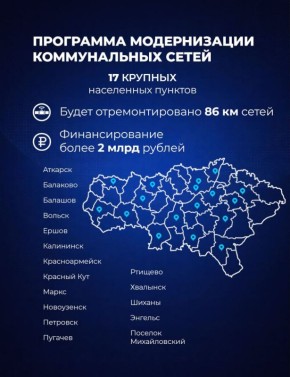 ПРОГРАММА МОДЕРНИЗАЦИИ КОММУНАЛЬНЫХ СЕТЕЙ

17 КРУПНЫХ
населенных пунктов

Будет отремонтировано 86 км сетей

Финансирование
более 2 млрд рублей

Аткарск
Балаково
Балашов
Вольск
Ершов
Калининск
Красноармейск
Красный Кут
Маркс
Новоузенск
Петровск
Пугачев

Ртищево
Хвалынск
Шиханы
Энгельс
Поселок Михайловский